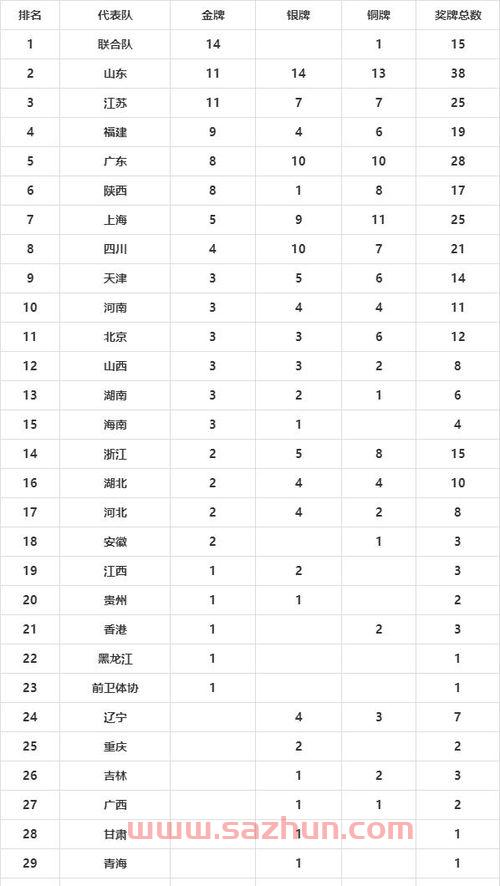 | 排名 | 代表队 | 金牌 | 银牌 | 铜牌 | 奖牌总数 |
|---|---|---|---|---|---|
| 1 | 联合队 | 14 | | 1 | 15 |
| 2 | 山东 | 11 | 14 | 13 | 38 |
| 3 | 江苏 | 11 | 7 | 7 | 25 |
| 4 | 福建 | 9 | 4 | 6 | 19 |
| 5 | 广东 | 8 | 10 | 10 | 28 |
| 6 | 陕西 | 8 | 1 | 8 | 17 |
| 7 | 上海 | 5 | 9 | 11 | 25 |
| 8 | 四川 | 4 | 10 | 7 | 21 |
| 9 | 天津 | 3 | 5 | 6 | 14 |
| 10 | 河南 | 3 | 4 | 4 | 11 |
| 11 | 北京 | 3 | 3 | 6 | 12 |
| 12 | 山西 | 3 | 3 | 2 | 8 |
| 13 | 湖南 | 3 | 2 | 1 | 6 |
| 15 | 海南 | 3 | 1 | | 4 |
| 14 | 浙江 | 2 | 5 | 8 | 15 |
| 16 | 湖北 | 2 | 4 | 4 | 10 |
| 17 | 河北 | 2 | 4 | 2 | 8 |
| 18 | 安徽 | 2 | | 1 | 3 |
| 19 | 江西 | 1 | 2 | | 3 |
| 20 | 贵州 | 1 | 1 | | 2 |
| 21 | 香港 | 1 | | 2 | 3 |
| 22 | 黑龙江 | 1 | | | 1 |
| 23 | 前卫体协 | 1 | | | 1 |
| 24 | 辽宁 | | 4 | 3 | 7 |
| 25 | 重庆 | | 2 | | 2 |
| 26 | 吉林 | | 1 | 2 | 3 |
| 27 | 广西 | | 1 | 1 | 2 |
| 28 | 甘肃 | | 1 | | 1 |
| 29 | 青海 | | 1 | | 1 |

www.sazhun.com